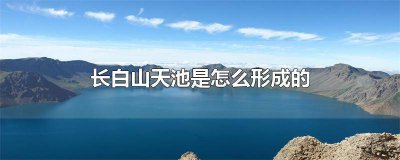 长白山天池是怎么形成的